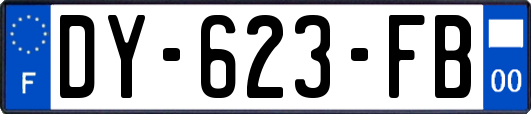 F
DY-623-FB
00